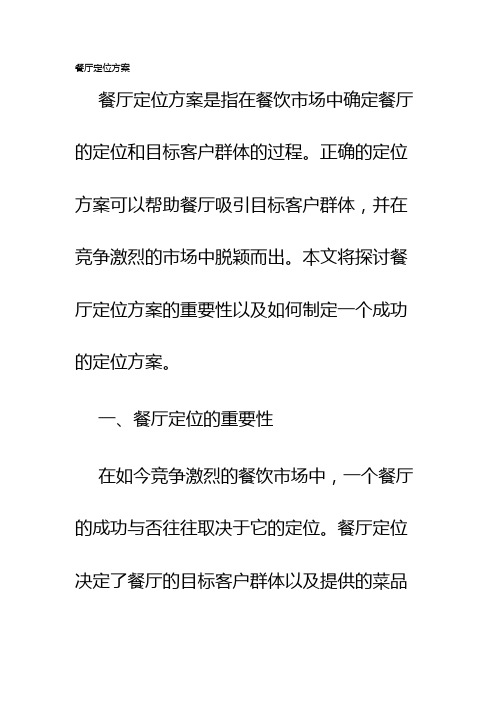 餐厅定位方案

餐厅定位方案是指在餐饮市场中确定餐厅的定位和目标客户群体的过程。正确的定位方案可以帮助餐厅吸引目标客户群体，并在竞争激烈的市场中脱颖而出。本文将探讨餐厅定位方案的重要性以及如何制定一个成功的定位方案。

一、餐厅定位的重要性

在如今竞争激烈的餐饮市场中，一个餐厅的成功与否往往取决于它的定位。餐厅定位决定了餐厅的目标客户群体以及提供的菜品